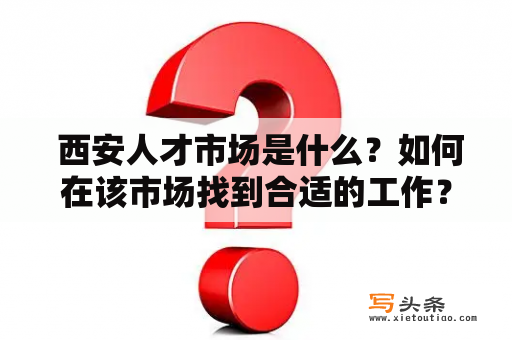 西安人才市场是什么？如何在该市场找到合适的工作？

写头条
www.xietoutiao.com